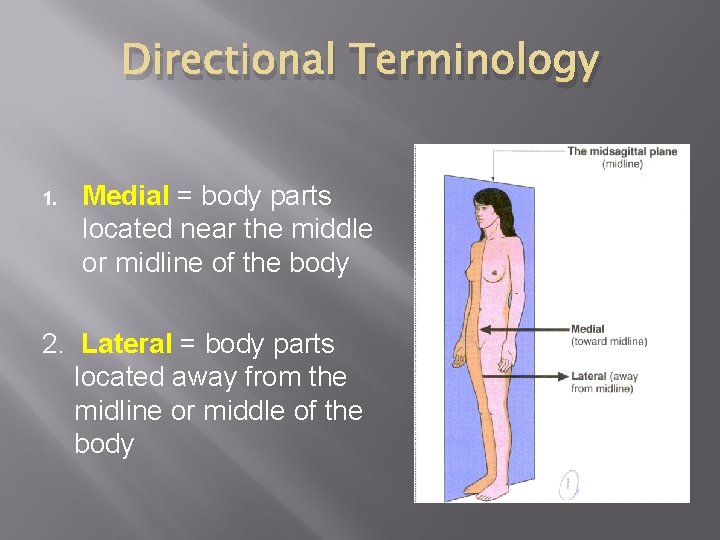 Directional Terminology

1. Medial = body parts located near the middle or midline of the body

2. Lateral = body parts located away from the midline or middle of the body

The midsagittal plane
(midline)

Medial
(toward midline)

Lateral (away from midline)

1